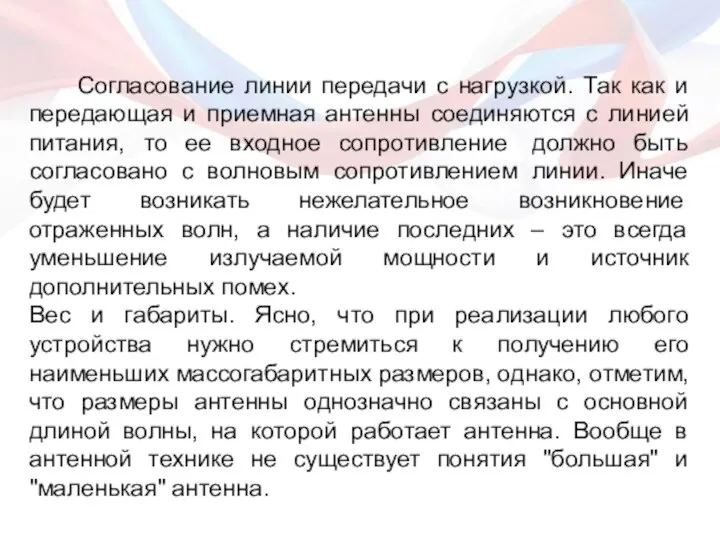 Согласование линии передачи с нагрузкой. Так как и передающая и приемная антенны соединяются с линией питания, то ее входное сопротивление должно быть согласовано с волновым сопротивлением линии. Иначе будет возникать нежелательное возникновение отраженных волн, а наличие последних – это всегда уменьшение излучаемой мощности и источник дополнительных помех.
Вес и габариты. Ясно, что при реализации любого устройства нужно стремиться к получению его наименьших массогабаритных размеров, однако, отметим, что размеры антенны однозначно связаны с основной длиной волны, на которой работает антенна. Вообще в антенной технике не существует понятия "большая" и "маленькая" антенна.